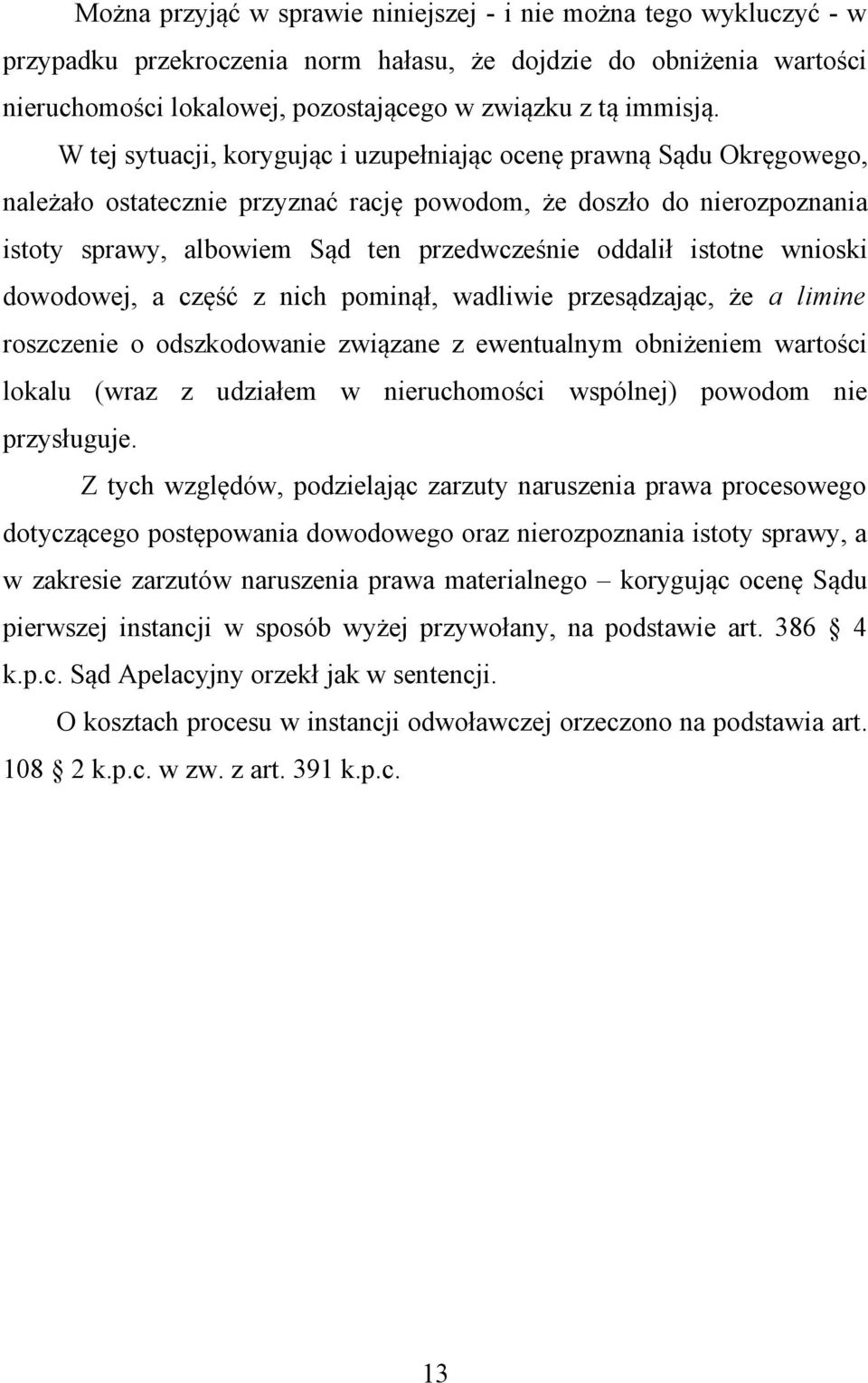 Można przyjąć w sprawie niniejszej - i nie można tego wykluczyć - w przypadku przekroczenia norm hałasu, że dojdzie do obniżenia wartości nieruchomości lokalowej, pozostającego w związku z tą immisją.

W tej sytuacji, korygując i uzupełniając ocenę prawną Sądu Okręgowego, należało ostatecznie przyznać rację powodom, że doszło do nierozpoznania istoty sprawy, albowiem Sąd ten przedwcześnie oddalił istotne wnioski dowodowej, a część z nich pominął, wadliwie przesądzając, że a limine roszczenie o odszkodowanie związane z ewentualnym obniżeniem wartości lokalu (wraz z udziałem w nieruchomości wspólnej) powodom nie przysługuje.

Z tych względów, podzielając zarzuty naruszenia prawa procesowego dotyczącego postępowania dowodowego oraz nierozpoznania istoty sprawy, a w zakresie zarzutów naruszenia prawa materialnego – korygując ocenę Sądu pierwszej instancji w sposób wyżej przywołany, na podstawie art. 386 4 k.p.c. Sąd Apelacyjny orzekł jak w sentencji.

O kosztach procesu w instancji odwoławczej orzeczono na podstawia art. 108 2 k.p.c. w zw. z art. 391 k.p.c.

13